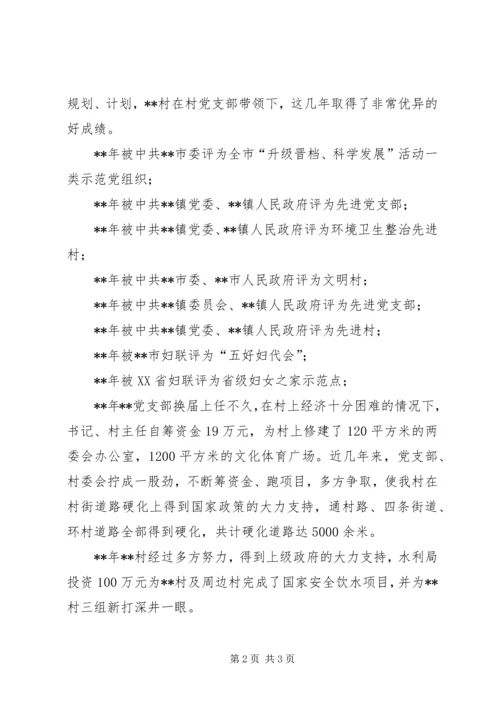 规划、计划，**村在村党支部带领下，这几年取得了非常优异的好成绩。

**年被中共**市委评为全市“升级晋档、科学发展”活动一类示范党组织；

**年被中共**镇党委、**镇人民政府评为先进党支部；

**年被中共**镇党委、**镇人民政府评为环境卫生整治先进村；

**年被中共**市委、**市人民政府评为文明村；

**年被中共**镇委员会、**镇人民政府评为先进党支部；

**年被中共**镇党委、**镇人民政府评为先进村；

**年被**市妇联评为“五好妇代会”；

**年被XX省妇联评为省级妇女之家示范点；

**年**党支部换届上任不久，在村上经济十分困难的情况下，书记、村主任自筹资金19万元，为村上修建了120平方米的两委会办公室，1200平方米的文化体育广场。近几年来，党支部、村委会拧成一股劲，不断筹资金、跑项目，多方争取，使我村在村街道路硬化上得到国家政策的大力支持，通村路、四条街道、环村道路全部得到硬化，共计硬化道路达5000余米。

**年**村经过多方努力，得到上级政府的大力支持，水利局投资100万元为**村及周边村完成了国家安全饮水项目，并为**村三组新打深井一眼。

第2页 共3页